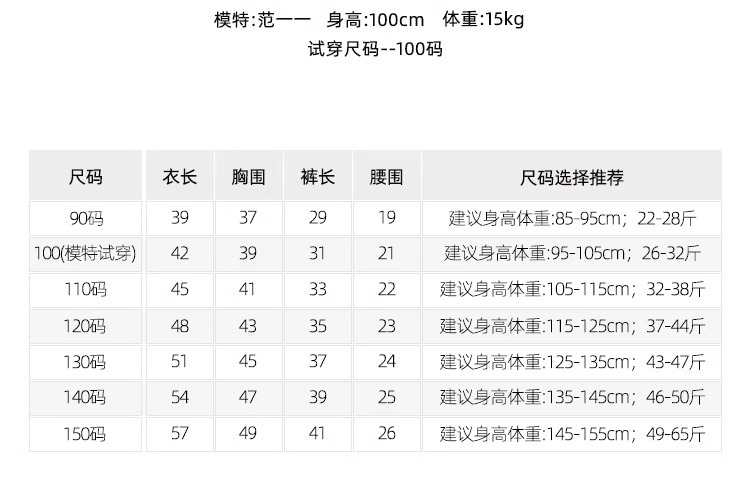 模特:范一一 身高:100cm 体重:15kg
试穿尺码--100码

| 尺码 | 衣长 | 胸围 | 裤长 | 腰围 | 尺码选择推荐 |
|---|---|---|---|---|---|
| 90码 | 39 | 37 | 29 | 19 | 建议身高体重:85-95cm；22-28斤 |
| 100(模特试穿) | 42 | 39 | 31 | 21 | 建议身高体重:95-105cm；26-32斤 |
| 110码 | 45 | 41 | 33 | 22 | 建议身高体重:105-115cm；32-38斤 |
| 120码 | 48 | 43 | 35 | 23 | 建议身高体重:115-125cm；37-44斤 |
| 130码 | 51 | 45 | 37 | 24 | 建议身高体重:125-135cm；43-47斤 |
| 140码 | 54 | 47 | 39 | 25 | 建议身高体重:135-145cm；46-50斤 |
| 150码 | 57 | 49 | 41 | 26 | 建议身高体重:145-155cm；49-65斤 |